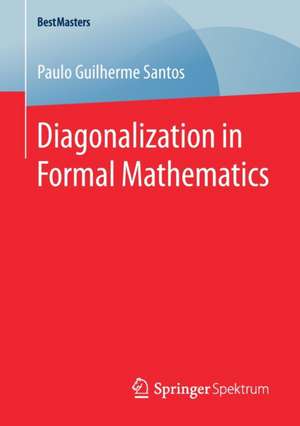 BestMasters

Paulo Guilherme Santos

Diagonalization in Formal Mathematics

Springer Spektrum